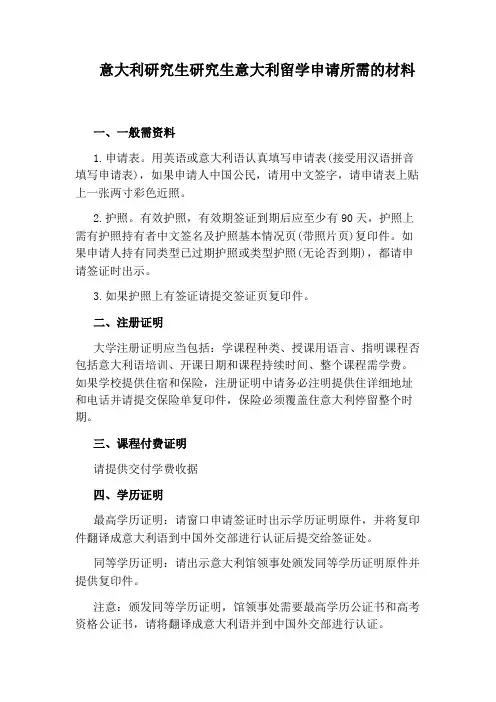 意大利研究生研究生意大利留学申请所需的材料

一、一般需资料

1.申请表。用英语或意大利语认真填写申请表(接受用汉语拼音填写申请表)，如果申请人中国公民，请用中文签字，请申请表上贴上一张两寸彩色近照。

2.护照。有效护照，有效期签证到期后应至少有90天，护照上需有护照持有者中文签名及护照基本情况页(带照片页)复印件。如果申请人持有同类型已过期护照或类型护照(无论否到期)，都请申请签证时出示。

3.如果护照上有签证请提交签证页复印件。

二、注册证明

大学注册证明应当包括：学课程种类、授课用语言、指明课程否包括意大利语培训、开课日期和课程持续时间、整个课程需学费。如果学校提供住宿和保险，注册证明中请务必注明提供住详细地址和电话并请提交保险单复印件，保险必须覆盖住意大利停留整个时期。

三、课程付费证明

请提供交付学费收据

四、学历证明

最高学历证明：请窗口申请签证时出示学历证明原件，并将复印件翻译成意大利语到中国外交部进行认证后提交给签证处。

同等学历证明：请出示意大利馆领事处颁发同等学历证明原件并提供复印件。

注意：颁发同等学历证明，馆领事处需要最高学历公证书和高考资格公证书，请将翻译成意大利语并到中国外交部进行认证。